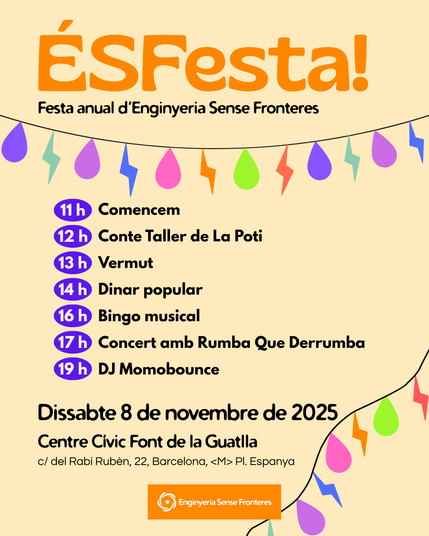 ÉSFesta!

Festa anual d'Enginyeria Sense Fronteres

11 h Comencem
12 h Conte Taller de La Poti
13 h Vermut
14 h Dinar popular
16 h Bingo musical
17 h Concert amb Rumba Que Derrumba
19 h DJ Momobounce

Dissabte 8 de novembre de 2025

Centre Cívic Font de la Guatlla

c/ del Rabí Rubèn, 22, Barcelona, <M> Pl. Espanya

Enginyeria Sense Fronteres